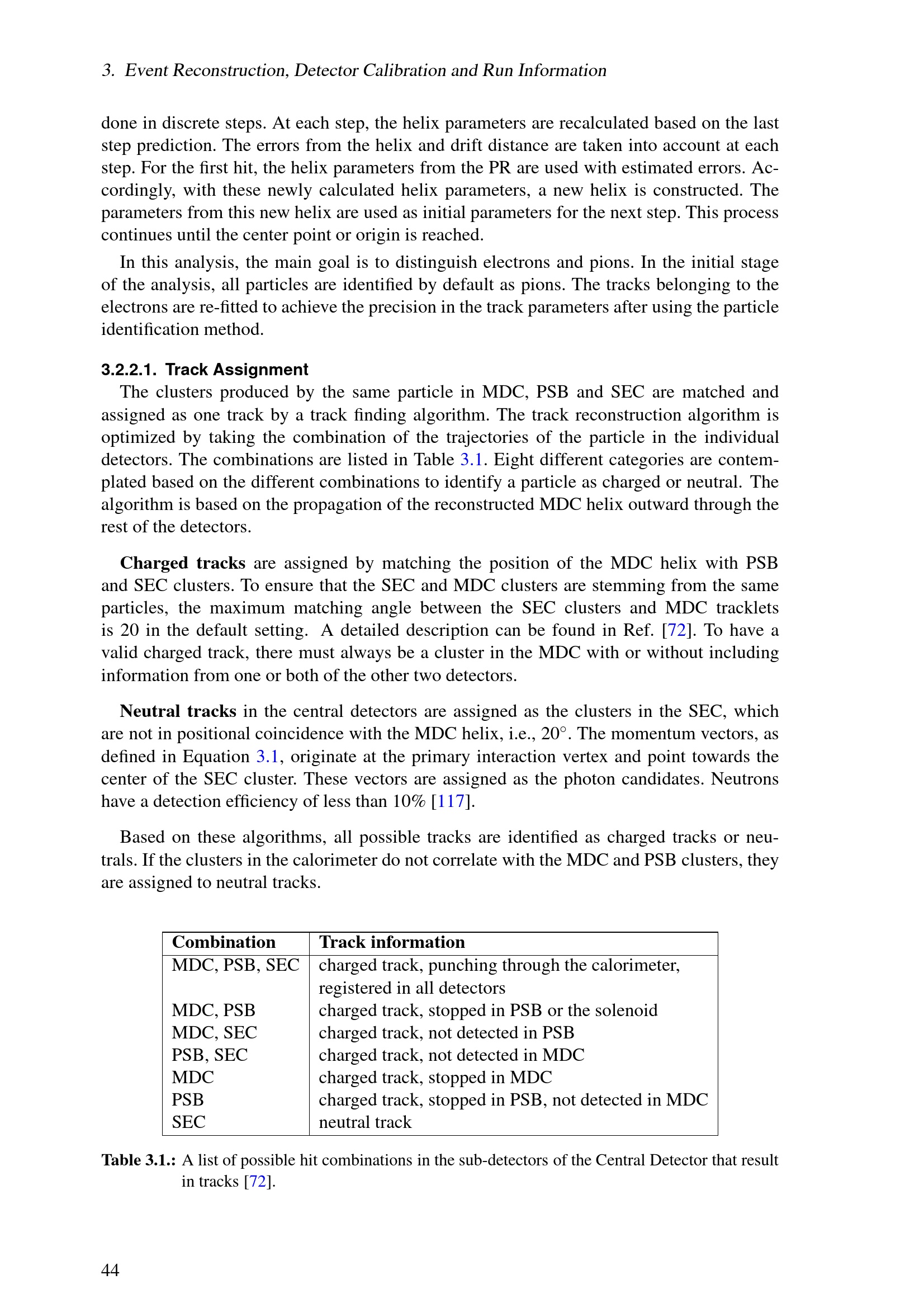 3. Event Reconstruction, Detector Calibration and Run Information

done in discrete steps. At each step, the helix parameters are recalculated based on the last step prediction. The errors from the helix and drift distance are taken into account at each step. For the first hit, the helix parameters from the PR are used with estimated errors. Accordingly, with these newly calculated helix parameters, a new helix is constructed. The parameters from this new helix are used as initial parameters for the next step. This process continues until the center point or origin is reached.

In this analysis, the main goal is to distinguish electrons and pions. In the initial stage of the analysis, all particles are identified by default as pions. The tracks belonging to the electrons are re-fitted to achieve the precision in the track parameters after using the particle identification method.

3.2.2.1. Track Assignment

The clusters produced by the same particle in MDC, PSB and SEC are matched and assigned as one track by a track finding algorithm. The track reconstruction algorithm is optimized by taking the combination of the trajectories of the particle in the individual detectors. The combinations are listed in Table 3.1. Eight different categories are contemplated based on the different combinations to identify a particle as charged or neutral. The algorithm is based on the propagation of the reconstructed MDC helix outward through the rest of the detectors.

Charged tracks are assigned by matching the position of the MDC helix with PSB and SEC clusters. To ensure that the SEC and MDC clusters are stemming from the same particles, the maximum matching angle between the SEC clusters and MDC tracklets is 20 in the default setting. A detailed description can be found in Ref. [72]. To have a valid charged track, there must always be a cluster in the MDC with or without including information from one or both of the other two detectors.

Neutral tracks in the central detectors are assigned as the clusters in the SEC, which are not in positional coincidence with the MDC helix, i.e., 20°. The momentum vectors, as defined in Equation 3.1, originate at the primary interaction vertex and point towards the center of the SEC cluster. These vectors are assigned as the photon candidates. Neutrons have a detection efficiency of less than 10% [117].

Based on these algorithms, all possible tracks are identified as charged tracks or neutrals. If the clusters in the calorimeter do not correlate with the MDC and PSB clusters, they are assigned to neutral tracks.

| Combination | Track information |
|---|---|
| MDC, PSB, SEC | charged track, punching through the calorimeter, registered in all detectors |
| MDC, PSB | charged track, stopped in PSB or the solenoid |
| MDC, SEC | charged track, not detected in PSB |
| PSB, SEC | charged track, not detected in MDC |
| MDC | charged track, stopped in MDC |
| PSB | charged track, stopped in PSB, not detected in MDC |
| SEC | neutral track |

Table 3.1.: A list of possible hit combinations in the sub-detectors of the Central Detector that result in tracks [72].

44